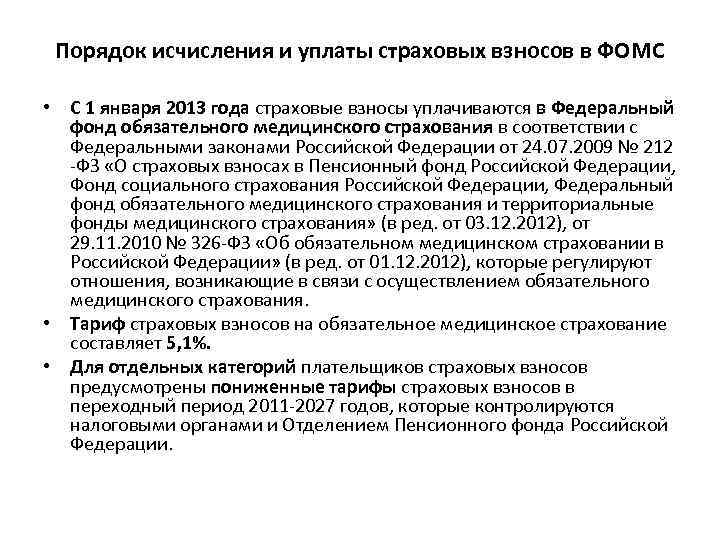 Порядок исчисления и уплаты страховых взносов в ФОМС

• С 1 января 2013 года страховые взносы уплачиваются в Федеральный фонд обязательного медицинского страхования в соответствии с Федеральными законами Российской Федерации от 24.07.2009 № 212 -ФЗ «О страховых взносах в Пенсионный фонд Российской Федерации, Фонд социального страхования Российской Федерации, Федеральный фонд обязательного медицинского страхования и территориальные фонды медицинского страхования» (в ред. от 03.12.2012), от 29.11.2010 № 326-ФЗ «Об обязательном медицинском страховании в Российской Федерации» (в ред. от 01.12.2012), которые регулируют отношения, возникающие в связи с осуществлением обязательного медицинского страхования.

• Тариф страховых взносов на обязательное медицинское страхование составляет 5,1%.

• Для отдельных категорий плательщиков страховых взносов предусмотрены пониженные тарифы страховых взносов в переходный период 2011-2027 годов, которые контролируются налоговыми органами и Отделением Пенсионного фонда Российской Федерации.